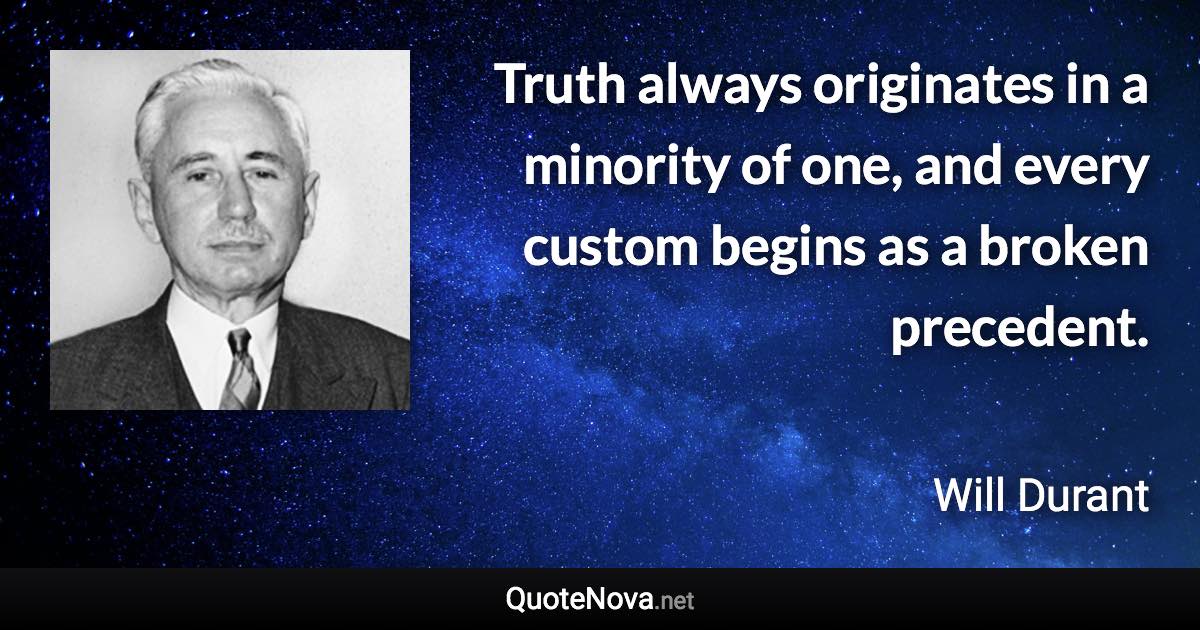 Truth always originates in a minority of one, and every custom begins as a broken precedent.

Will Durant

QuoteNova.net